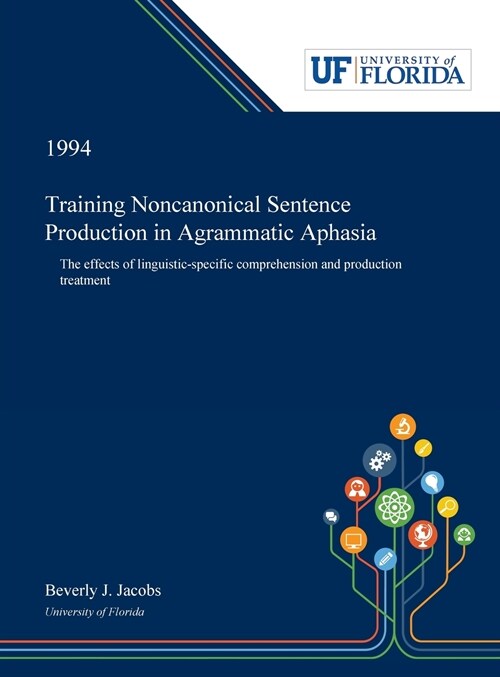 UF UNIVERSITY of FLORIDA

1994

Training Noncanonical Sentence Production in Agrammatic Aphasia

The effects of linguistic-specific comprehension and production treatment

Beverly J. Jacobs

University of Florida